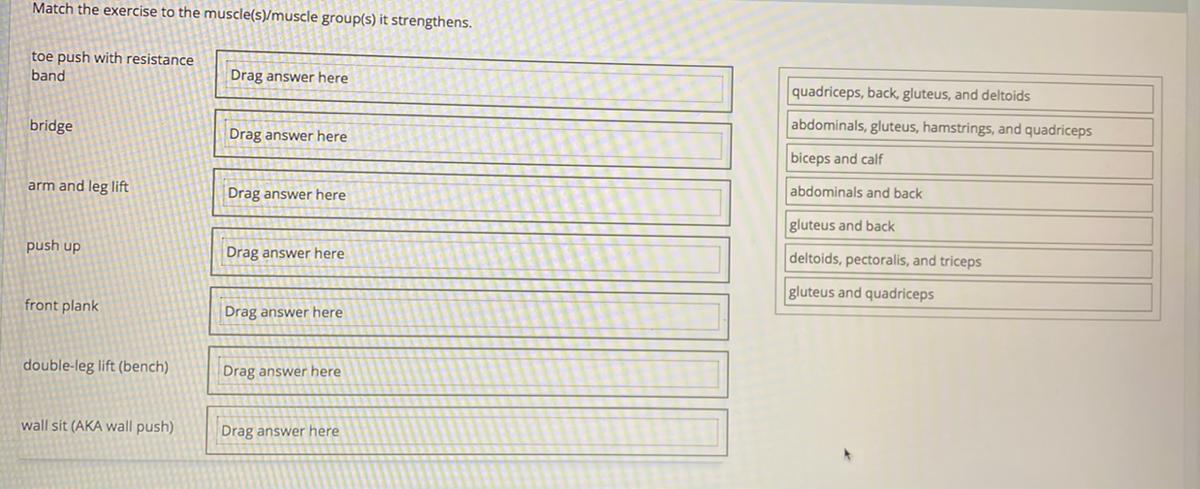 Match the exercise to the muscle(s)/muscle group(s) it strengthens.

toe push with resistance band
Drag answer here

bridge
Drag answer here

arm and leg lift
Drag answer here

push up
Drag answer here

front plank
Drag answer here

double-leg lift (bench)
Drag answer here

wall sit (AKA wall push)
Drag answer here

quadriceps, back, gluteus, and deltoids
abdominals, gluteus, hamstrings, and quadriceps
biceps and calf
abdominals and back
gluteus and back
deltoids, pectoralis, and triceps
gluteus and quadriceps